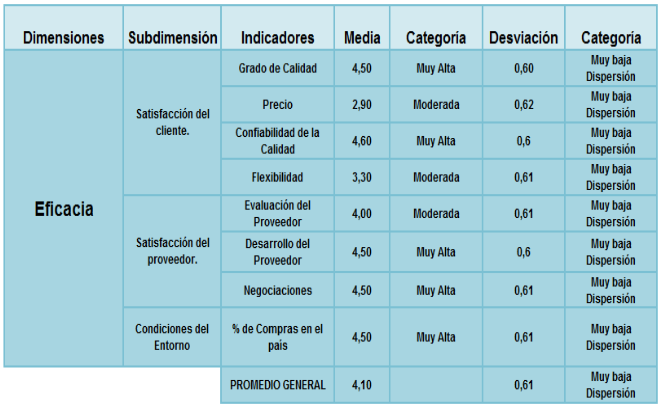 | Dimensiones | Subdimensión | Indicadores | Media | Categoría | Desviación | Categoría |
|---|---|---|---|---|---|---|
| Eficacia | Satisfacción del cliente. | Grado de Calidad | 4,50 | Muy Alta | 0,60 | Muy baja Dispersión |
| | | Precio | 2,90 | Moderada | 0,62 | Muy baja Dispersión |
| | | Confiabilidad de la Calidad | 4,60 | Muy Alta | 0,6 | Muy baja Dispersión |
| | | Flexibilidad | 3,30 | Moderada | 0,61 | Muy baja Dispersión |
| | Satisfacción del proveedor. | Evaluación del Proveedor | 4,00 | Moderada | 0,61 | Muy baja Dispersión |
| | | Desarrollo del Proveedor | 4,50 | Muy Alta | 0,6 | Muy baja Dispersión |
| | | Negociaciones | 4,50 | Muy Alta | 0,61 | Muy baja Dispersión |
| | Condiciones del Entorno | % de Compras en el país | 4,50 | Muy Alta | 0,61 | Muy baja Dispersión |
| | | PROMEDIO GENERAL | 4,10 | | 0,61 | Muy baja Dispersión |